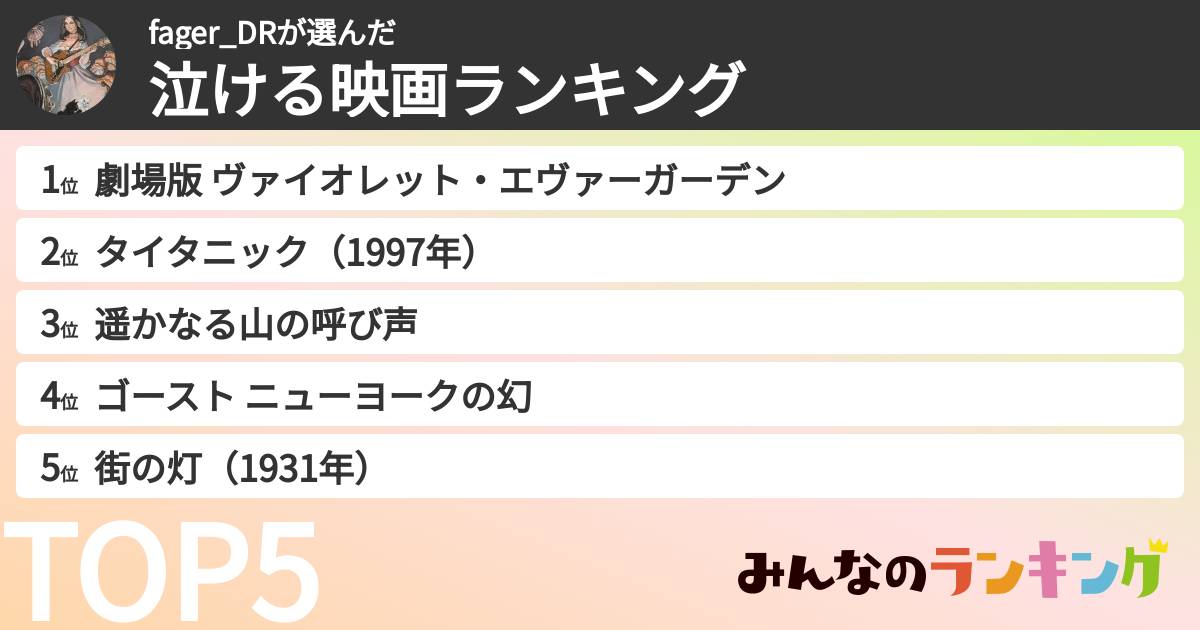 fager_DRが選んだ
泣ける映画ランキング

1位 劇場版 ヴァイオレット・エヴァーガーデン

2位 タイタニック（1997年）

3位 遥かなる山の呼び声

4位 ゴースト ニューヨークの幻

5位 街の灯（1931年）

TOP5

みんなのランキング